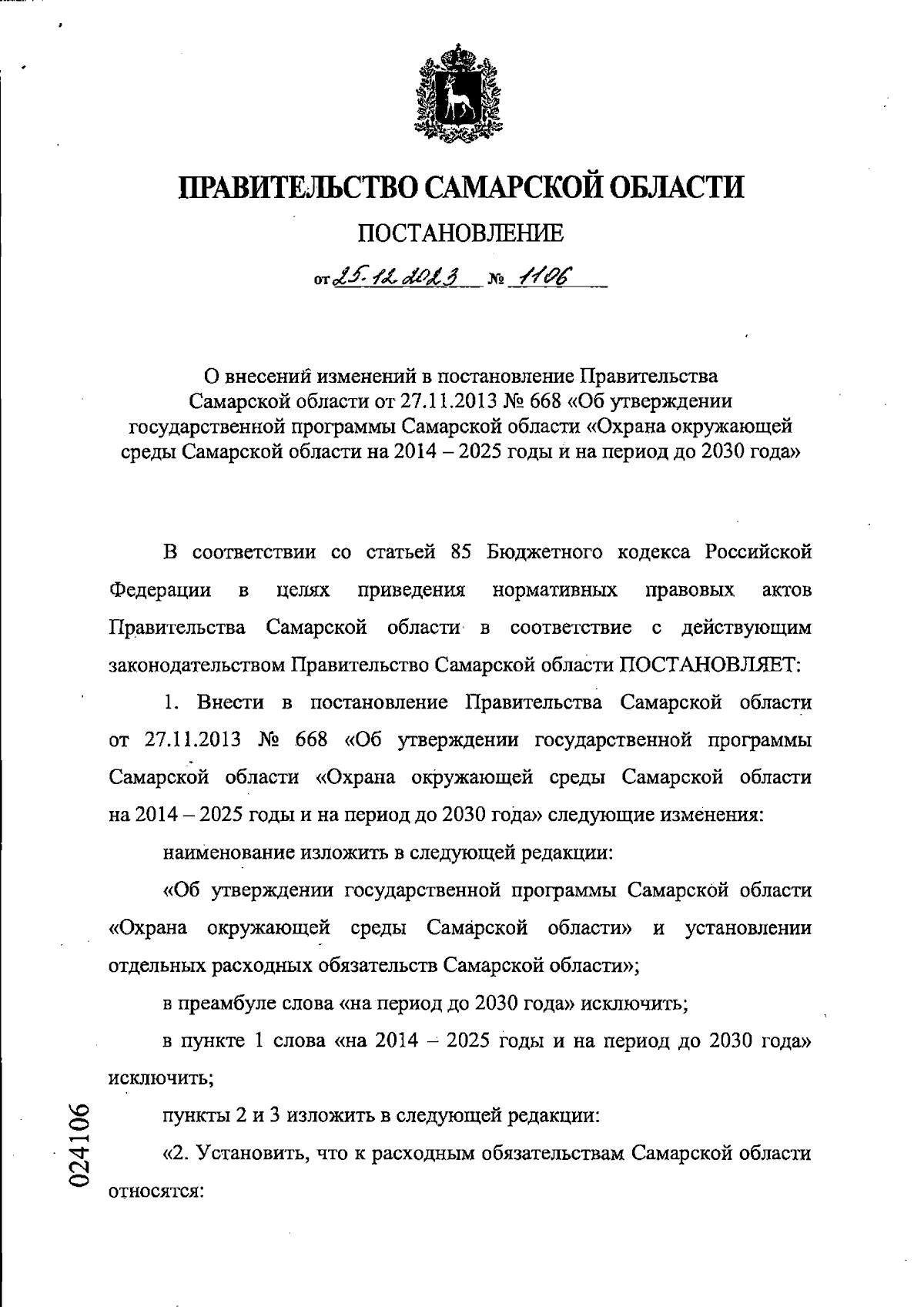 ПРАВИТЕЛЬСТВО САМАРСКОЙ ОБЛАСТИ

ПОСТАНОВЛЕНИЕ

от 25.12.2023 № 1106

О внесений изменений в постановление Правительства Самарской области от 27.11.2013 № 668 «Об утверждении государственной программы Самарской области «Охрана окружающей среды Самарской области на 2014 – 2025 годы и на период до 2030 года»

В соответствии со статьей 85 Бюджетного кодекса Российской Федерации в целях приведения нормативных правовых актов Правительства Самарской области в соответствие с действующим законодательством Правительство Самарской области ПОСТАНОВЛЯЕТ:

1. Внести в постановление Правительства Самарской области от 27.11.2013 № 668 «Об утверждении государственной программы Самарской области «Охрана окружающей среды Самарской области на 2014 – 2025 годы и на период до 2030 года» следующие изменения:

наименование изложить в следующей редакции:

«Об утверждении государственной программы Самарской области «Охрана окружающей среды Самарской области» и установлении отдельных расходных обязательств Самарской области»;

в преамбуле слова «на период до 2030 года» исключить;

в пункте 1 слова «на 2014 – 2025 годы и на период до 2030 года» исключить;

пункты 2 и 3 изложить в следующей редакции:

«2. Установить, что к расходным обязательствам Самарской области относятся:

024106